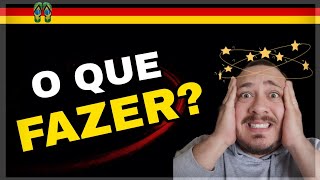 O QUE FAZER?